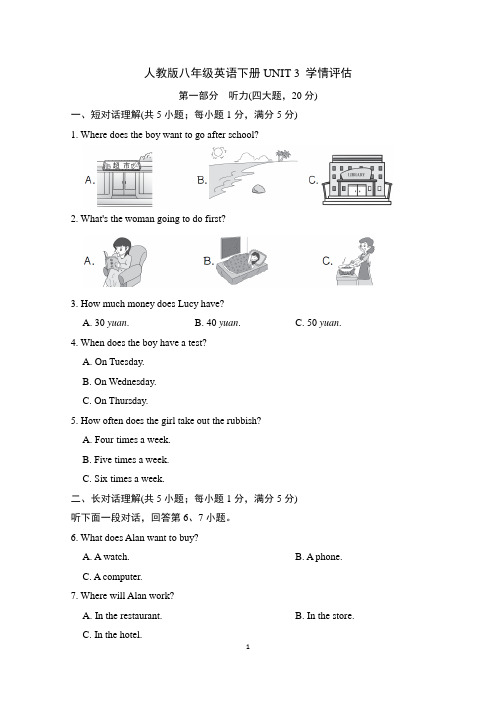 人教版八年级英语下册UNIT 3 学情评估

第一部分 听力(四大题，20分)

一、短对话理解(共5小题；每小题1分，满分5分)

1. Where does the boy want to go after school?

A. B. C.

2. What's the woman going to do first?

A. B. C.

3. How much money does Lucy have?

A. 30 yuan. B. 40 yuan. C. 50 yuan.

4. When does the boy have a test?

A. On Tuesday.

B. On Wednesday.

C. On Thursday.

5. How often does the girl take out the rubbish?

A. Four times a week.

B. Five times a week.

C. Six times a week.

二、长对话理解(共5小题；每小题1分，满分5分)

听下面一段对话，回答第6、7小题。

6. What does Alan want to buy?

A. A watch. B. A phone.

C. A computer.

7. Where will Alan work?

A. In the restaurant. B. In the store.

C. In the hotel.

1